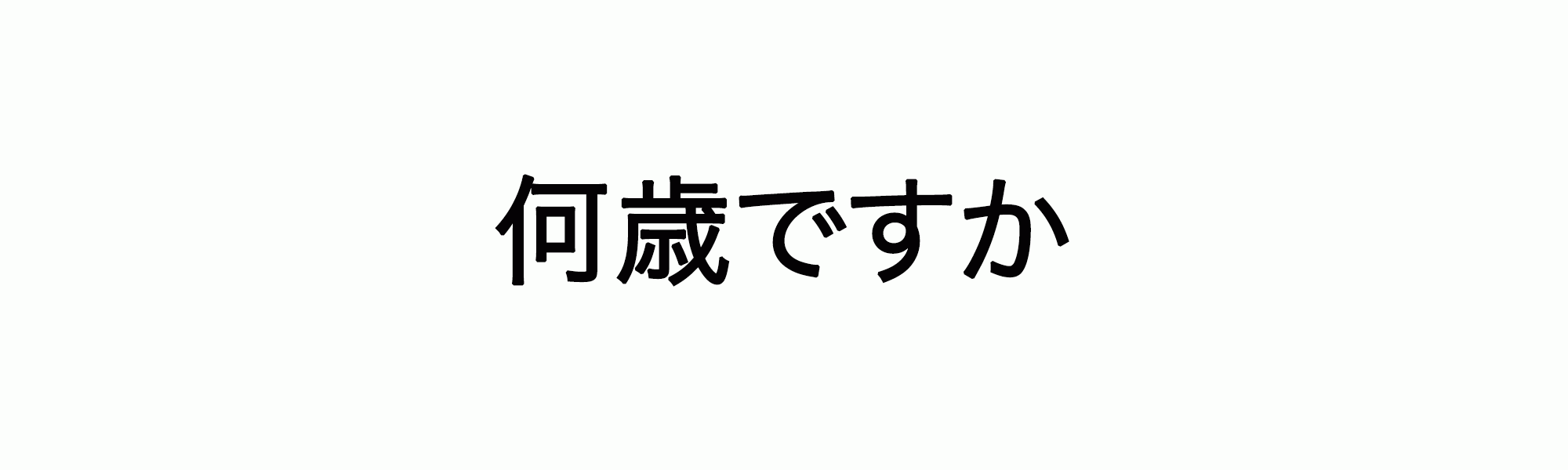 何歳ですか